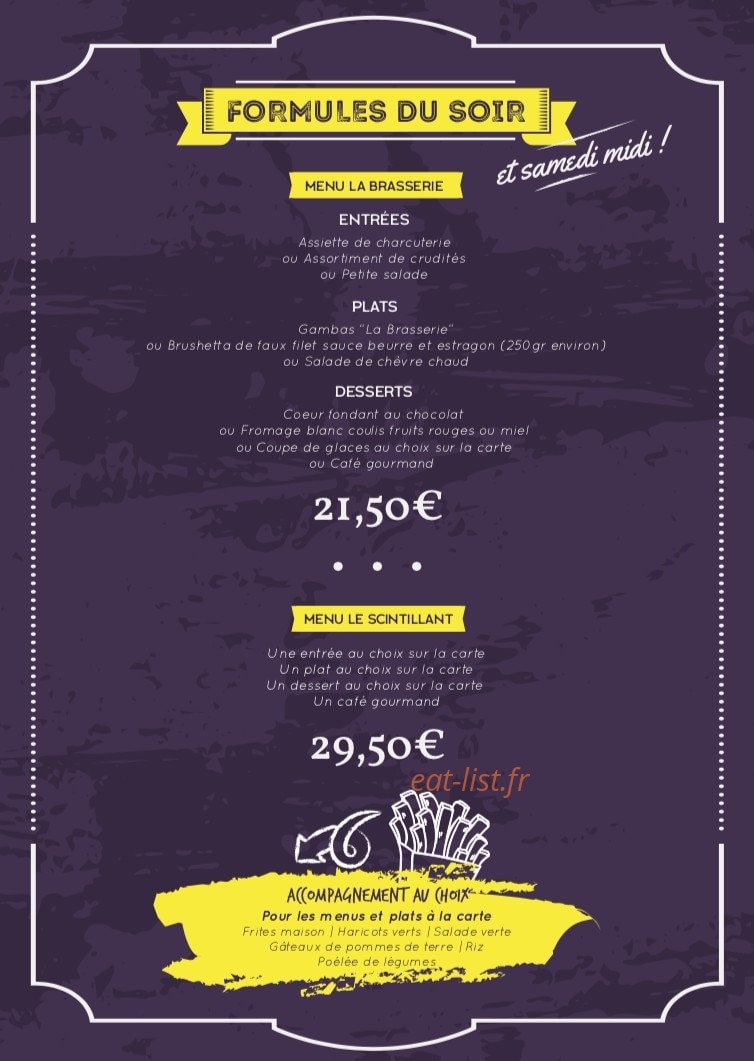 FORMULES DU SOIR

et samedi midi !

MENU LA BRASSERIE

ENTRÉES

Assiette de charcuterie
ou Assortiment de crudités
ou Petite salade

PLATS

Gambas "La Brasserie"
ou Brushetta de faux filet sauce beurre et estragon (250gr environ)
ou Salade de chèvre chaud

DESSERTS

Coeur fondant au chocolat
ou Fromage blanc coulis fruits rouges ou miel
ou Coupe de glaces au choix sur la carte
ou Café gourmand

21,50€

MENU LE SCINTILLANT

Une entrée au choix sur la carte
Un plat au choix sur la carte
Un dessert au choix sur la carte
Un café gourmand

29,50€

eat-list.fr

ACCOMPAGNEMENT AU CHOIX
Pour les menus et plats à la carte
Frites maison | Haricots verts | Salade verte
Gâteaux de pommes de terre | Riz
Poêlée de légumes